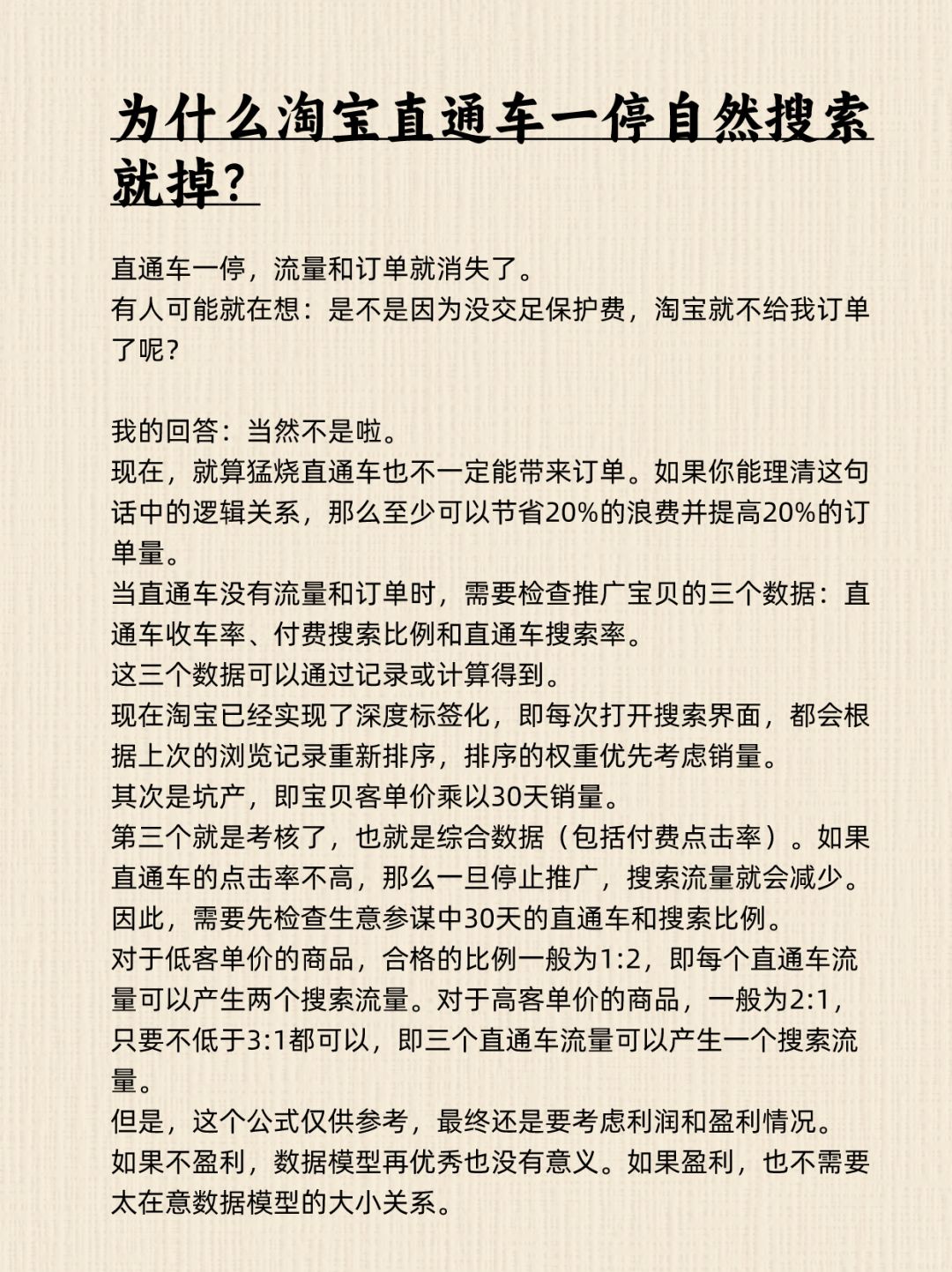 为什么淘宝直通车一停自然搜索就掉?

直通车一停，流量和订单就消失了。
有人可能就在想：是不是因为没交足保护费，淘宝就不给我订单了呢?

我的回答：当然不是啦。
现在，就算猛烧直通车也不一定能带来订单。如果你能理清这句话中的逻辑关系，那么至少可以节省20%的浪费并提高20%的订单量。
当直通车没有流量和订单时，需要检查推广宝贝的三个数据：直通车收车率、付费搜索比例和直通车搜索率。
这三个数据可以通过记录或计算得到。
现在淘宝已经实现了深度标签化，即每次打开搜索界面，都会根据上次的浏览记录重新排序，排序的权重优先考虑销量。
其次是坑产，即宝贝客单价乘以30天销量。
第三个就是考核了，也就是综合数据（包括付费点击率）。如果直通车的点击率不高，那么一旦停止推广，搜索流量就会减少。
因此，需要先检查生意参谋中30天的直通车和搜索比例。
对于低客单价的商品，合格的比例一般为1:2，即每个直通车流量可以产生两个搜索流量。对于高客单价的商品，一般为2:1，只要不低于3:1都可以，即三个直通车流量可以产生一个搜索流量。
但是，这个公式仅供参考，最终还是要考虑利润和盈利情况。
如果不盈利，数据模型再优秀也没有意义。如果盈利，也不需要太在意数据模型的大小关系。